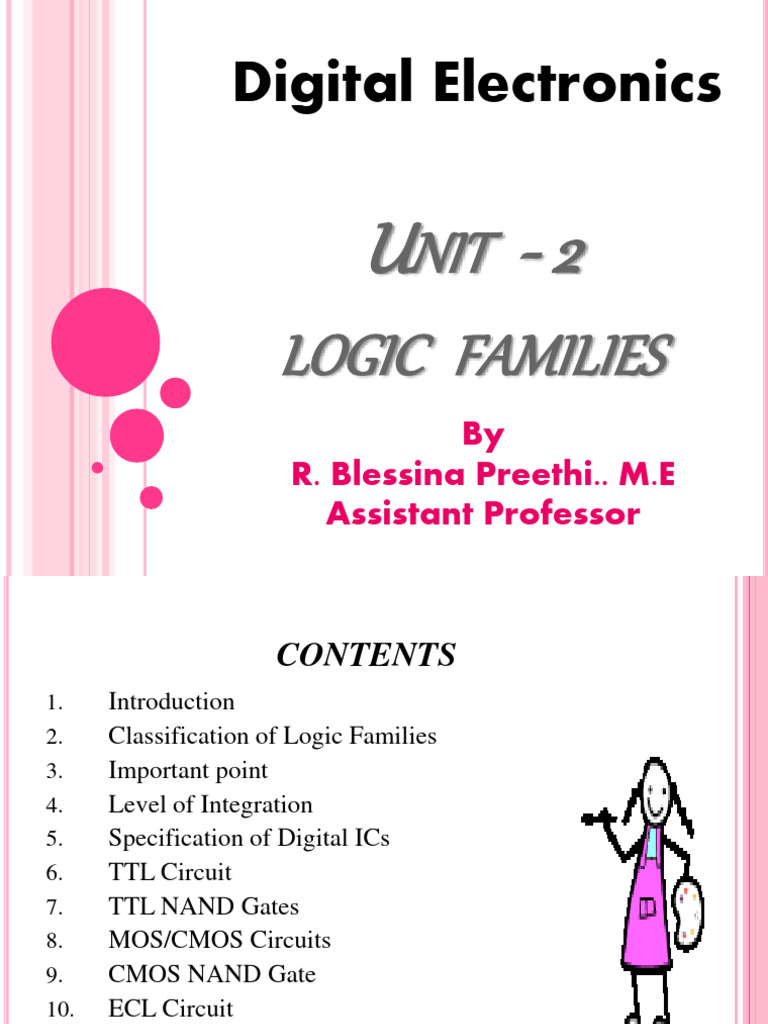 Digital Electronics

UNIT - 2

LOGIC FAMILIES

By
R. Blessina Preethi.. M.E
Assistant Professor

CONTENTS

1. Introduction
2. Classification of Logic Families
3. Important point
4. Level of Integration
5. Specification of Digital ICs
6. TTL Circuit
7. TTL NAND Gates
8. MOS/CMOS Circuits
9. CMOS NAND Gate
10. ECL Circuit